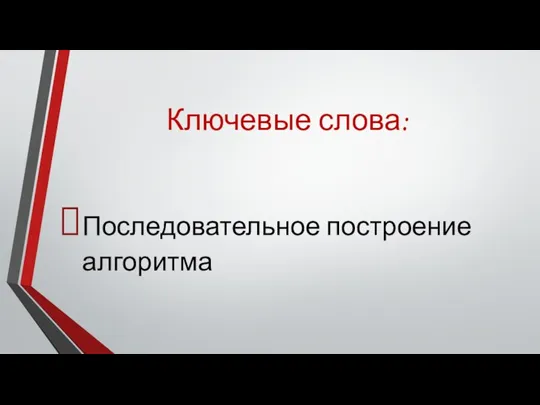 Ключевые слова:

Последовательное построение алгоритма